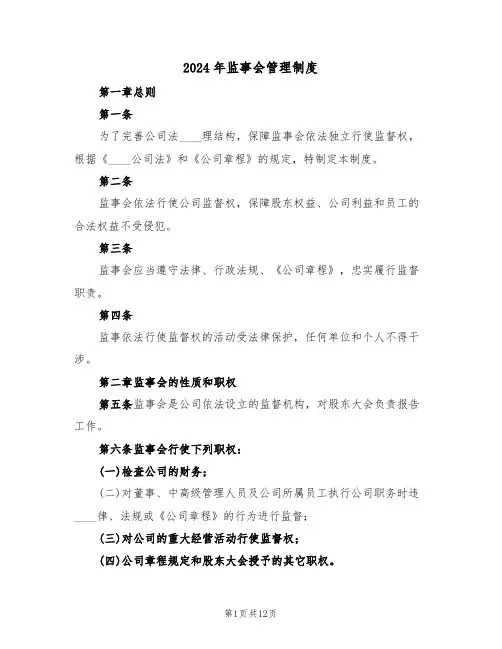 2024年监事会管理制度

第一章总则

第一条

为了完善公司法____理结构，保障监事会依法独立行使监督权，根据《____公司法》和《公司章程》的规定，特制定本制度。

第二条

监事会依法行使公司监督权，保障股东权益、公司利益和员工的合法权益不受侵犯。

第三条

监事会应当遵守法律、行政法规、《公司章程》，忠实履行监督职责。

第四条

监事依法行使监督权的活动受法律保护，任何单位和个人不得干涉。

第二章监事会的性质和职权

第五条监事会是公司依法设立的监督机构，对股东大会负责报告工作。

第六条监事会行使下列职权：

(一)检查公司的财务；

(二)对董事、中高级管理人员及公司所属员工执行公司职务时违____律、法规或《公司章程》的行为进行监督；

(三)对公司的重大经营活动行使监督权；

(四)公司章程规定和股东大会授予的其它职权。

第1页共12页